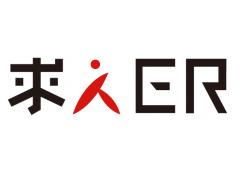 求人ER